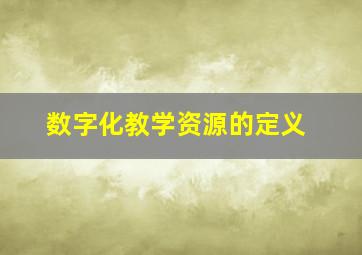 数字化教学资源的定义